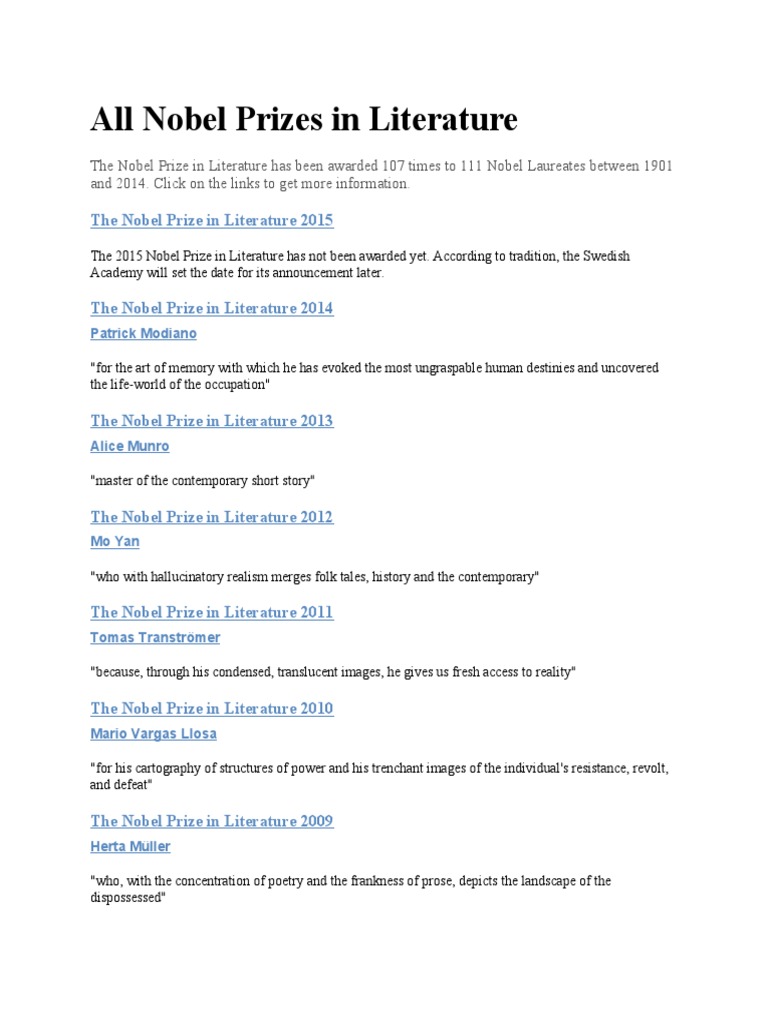 All Nobel Prizes in Literature

The Nobel Prize in Literature has been awarded 107 times to 111 Nobel Laureates between 1901 and 2014. Click on the links to get more information.

The Nobel Prize in Literature 2015

The 2015 Nobel Prize in Literature has not been awarded yet. According to tradition, the Swedish Academy will set the date for its announcement later.

The Nobel Prize in Literature 2014

Patrick Modiano

"for the art of memory with which he has evoked the most ungraspable human destinies and uncovered the life-world of the occupation"

The Nobel Prize in Literature 2013

Alice Munro

"master of the contemporary short story"

The Nobel Prize in Literature 2012

Mo Yan

"who with hallucinatory realism merges folk tales, history and the contemporary"

The Nobel Prize in Literature 2011

Tomas Tranströmer

"because, through his condensed, translucent images, he gives us fresh access to reality"

The Nobel Prize in Literature 2010

Mario Vargas Llosa

"for his cartography of structures of power and his trenchant images of the individual's resistance, revolt, and defeat"

The Nobel Prize in Literature 2009

Herta Müller

"who, with the concentration of poetry and the frankness of prose, depicts the landscape of the dispossessed"